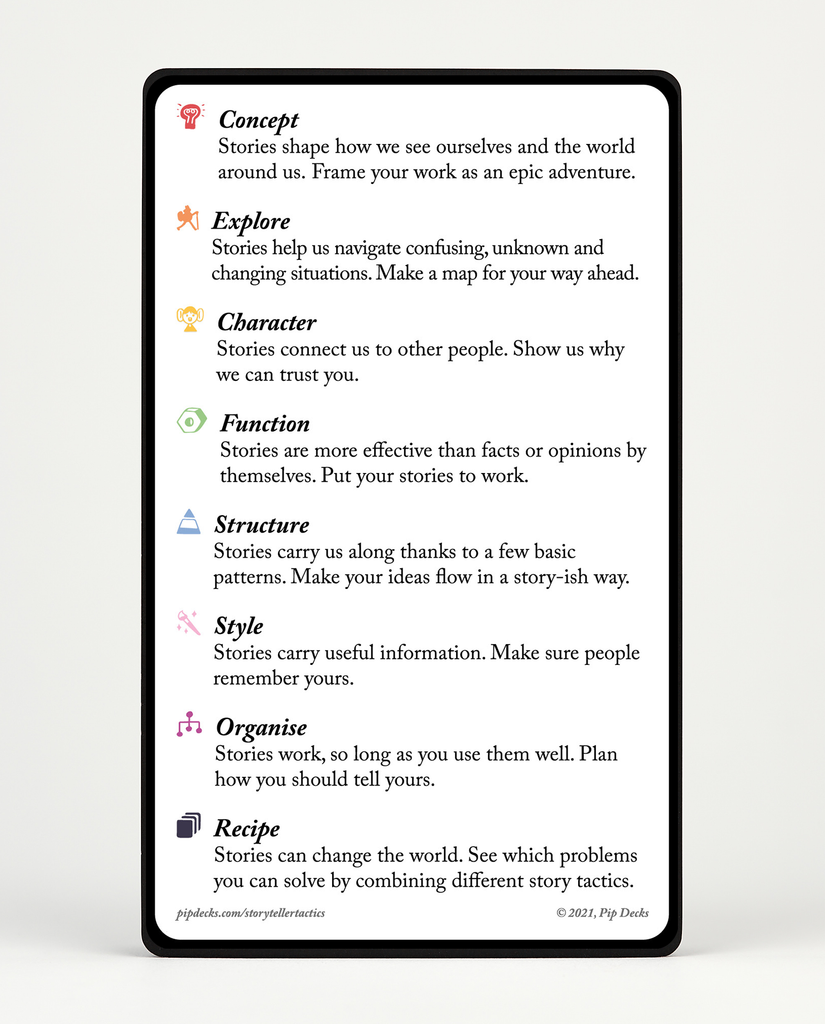 Concept
Stories shape how we see ourselves and the world around us. Frame your work as an epic adventure.

Explore
Stories help us navigate confusing, unknown and changing situations. Make a map for your way ahead.

Character
Stories connect us to other people. Show us why we can trust you.

Function
Stories are more effective than facts or opinions by themselves. Put your stories to work.

Structure
Stories carry us along thanks to a few basic patterns. Make your ideas flow in a story-ish way.

Style
Stories carry useful information. Make sure people remember yours.

Organise
Stories work, so long as you use them well. Plan how you should tell yours.

Recipe
Stories can change the world. See which problems you can solve by combining different story tactics.

pipdecks.com/storytellertactics

© 2021, Pip Decks